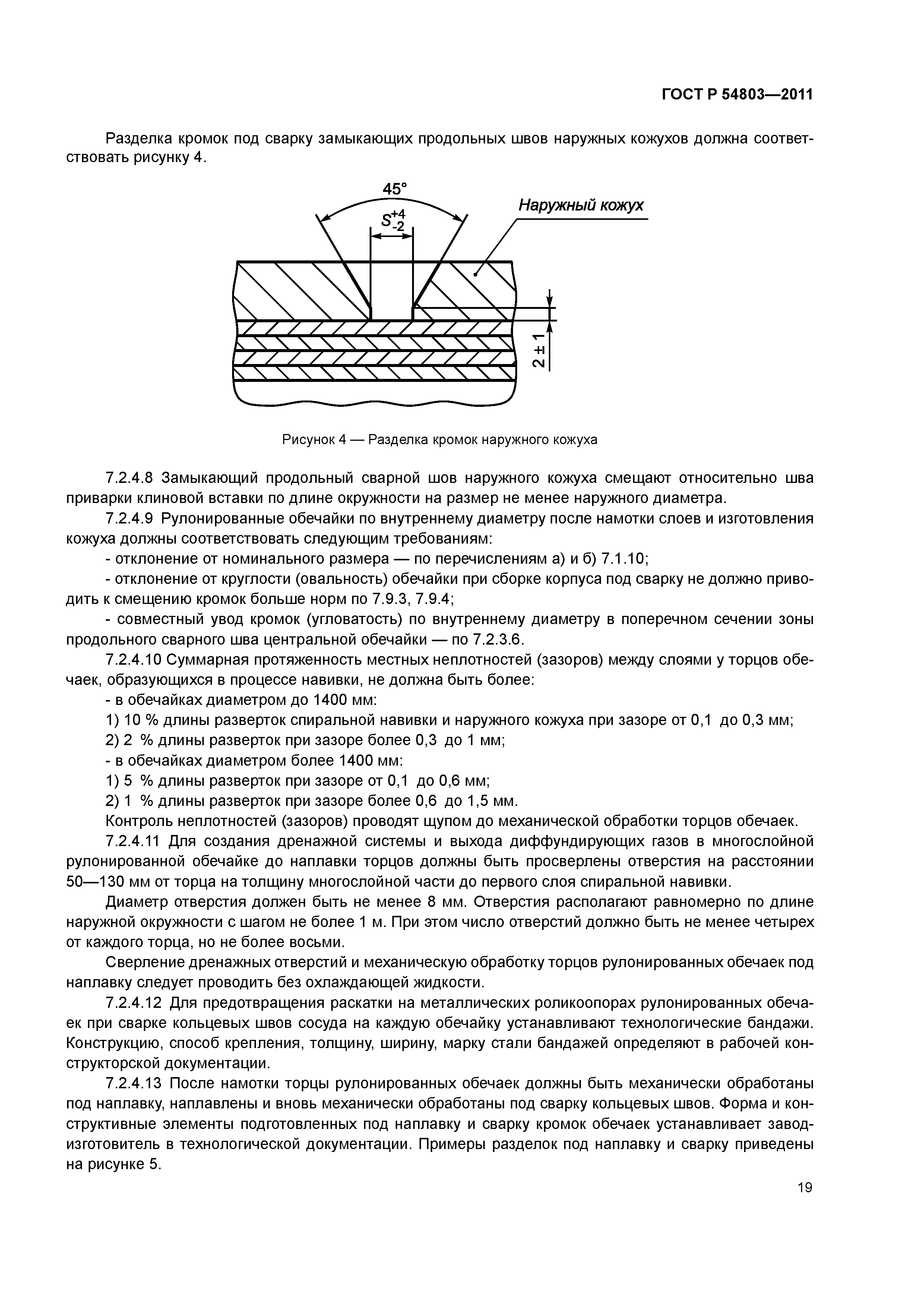 ГОСТ Р 54803—2011

Разделка кромок под сварку замыкающих продольных швов наружных кожухов должна соответствовать рисунку 4.

45°

$S^{+4}_{-2}$

Наружный кожух

2 ± 1

Рисунок 4 — Разделка кромок наружного кожуха

7.2.4.8 Замыкающий продольный сварной шов наружного кожуха смещают относительно шва приварки клиновой вставки по длине окружности на размер не менее наружного диаметра.

7.2.4.9 Рулонированные обечайки по внутреннему диаметру после намотки слоев и изготовления кожуха должны соответствовать следующим требованиям:

- отклонение от номинального размера — по перечислениям а) и б) 7.1.10;

- отклонение от круглости (овальность) обечайки при сборке корпуса под сварку не должно приводить к смещению кромок больше норм по 7.9.3, 7.9.4;

- совместный увод кромок (угловатость) по внутреннему диаметру в поперечном сечении зоны продольного сварного шва центральной обечайки — по 7.2.3.6.

7.2.4.10 Суммарная протяженность местных неплотностей (зазоров) между слоями у торцов обечаек, образующихся в процессе навивки, не должна быть более:

- в обечайках диаметром до 1400 мм:

1) 10 % длины разверток спиральной навивки и наружного кожуха при зазоре от 0,1 до 0,3 мм;

2) 2 % длины разверток при зазоре более 0,3 до 1 мм;

- в обечайках диаметром более 1400 мм:

1) 5 % длины разверток при зазоре от 0,1 до 0,6 мм;

2) 1 % длины разверток при зазоре более 0,6 до 1,5 мм.

Контроль неплотностей (зазоров) проводят щупом до механической обработки торцов обечаек.

7.2.4.11 Для создания дренажной системы и выхода диффундирующих газов в многослойной рулонированной обечайке до наплавки торцов должны быть просверлены отверстия на расстоянии 50—130 мм от торца на толщину многослойной части до первого слоя спиральной навивки.

Диаметр отверстия должен быть не менее 8 мм. Отверстия располагают равномерно по длине наружной окружности с шагом не более 1 м. При этом число отверстий должно быть не менее четырех от каждого торца, но не более восьми.

Сверление дренажных отверстий и механическую обработку торцов рулонированных обечаек под наплавку следует проводить без охлаждающей жидкости.

7.2.4.12 Для предотвращения раскатки на металлических роликоопорах рулонированных обечаек при сварке кольцевых швов сосуда на каждую обечайку устанавливают технологические бандажи. Конструкцию, способ крепления, толщину, ширину, марку стали бандажей определяют в рабочей конструкторской документации.

7.2.4.13 После намотки торцы рулонированных обечаек должны быть механически обработаны под наплавку, наплавлены и вновь механически обработаны под сварку кольцевых швов. Форма и конструктивные элементы подготовленных под наплавку и сварку кромок обечаек устанавливает завод-изготовитель в технологической документации. Примеры разделок под наплавку и сварку приведены на рисунке 5.

19